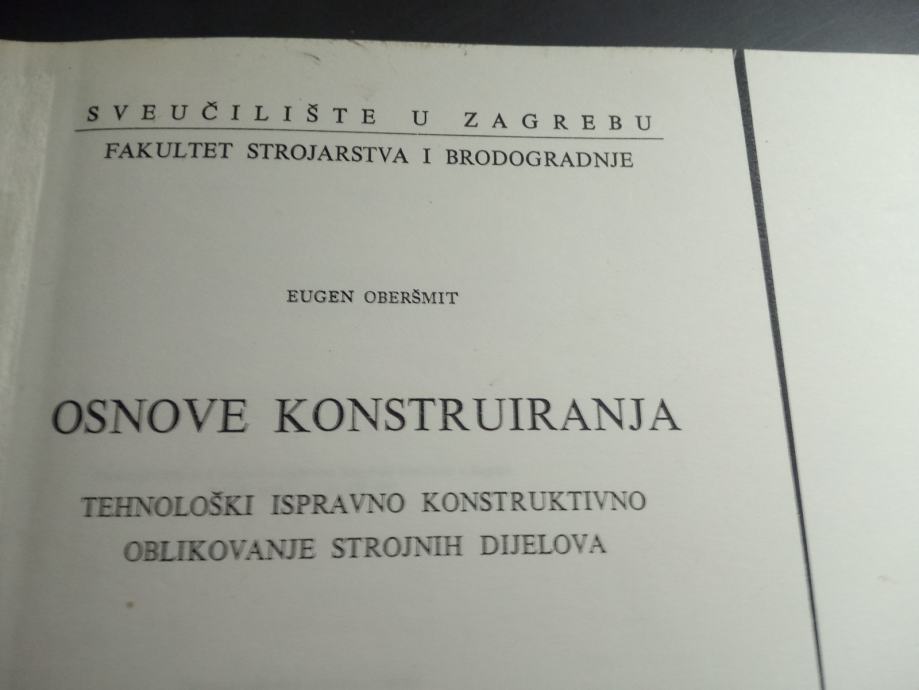 SVEUČILIŠTE U ZAGREBU
FAKULTET STROJARSTVA I BRODOGRADNJE

EUGEN OBERŠMIT

OSNOVE KONSTRUIRANJA

TEHNOLOŠKI ISPRAVNO KONSTRUKTIVNO
OBLIKOVANJE STROJNIH DIJELOVA